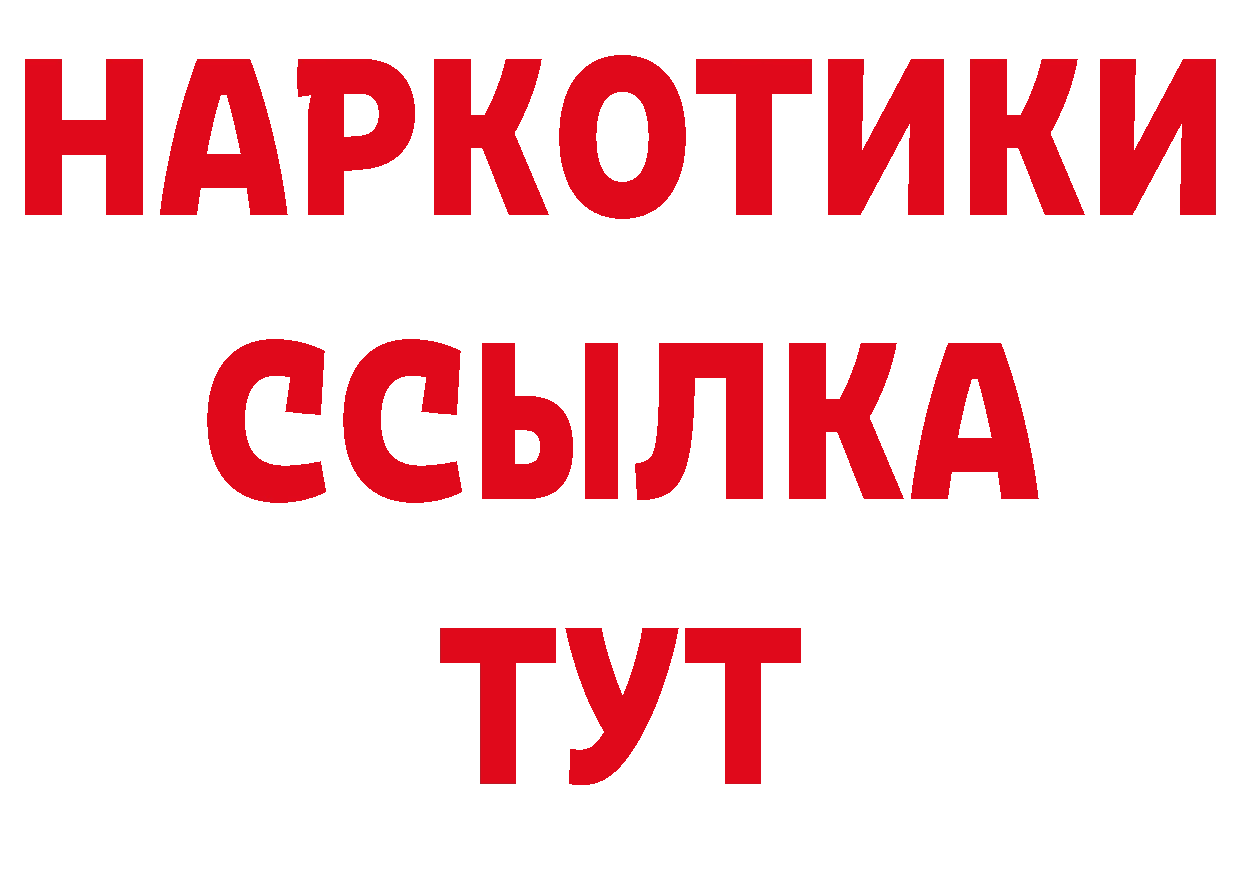 НАРКОТИКИ ССЫЛКА ТУТ